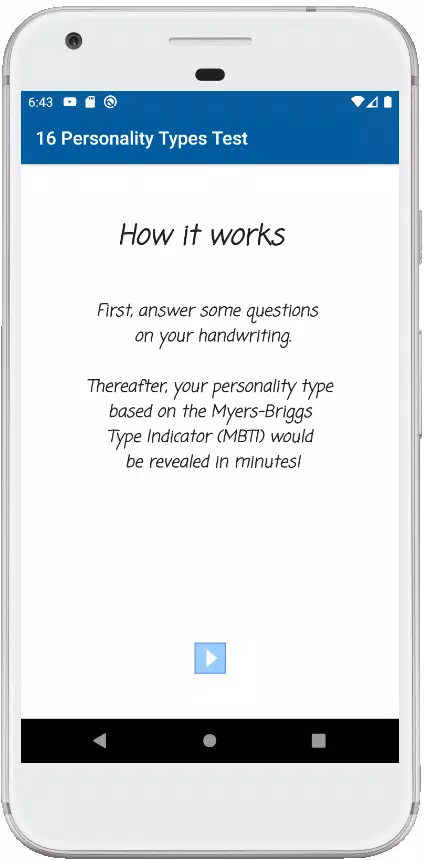 6:43

16 Personality Types Test

How it works

First, answer some questions on your handwriting.

Thereafter, your personality type based on the Myers-Briggs Type Indicator (MBTI) would be revealed in minutes!